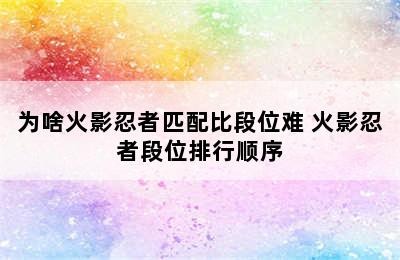 为啥火影忍者匹配比段位难 火影忍者段位排行顺序